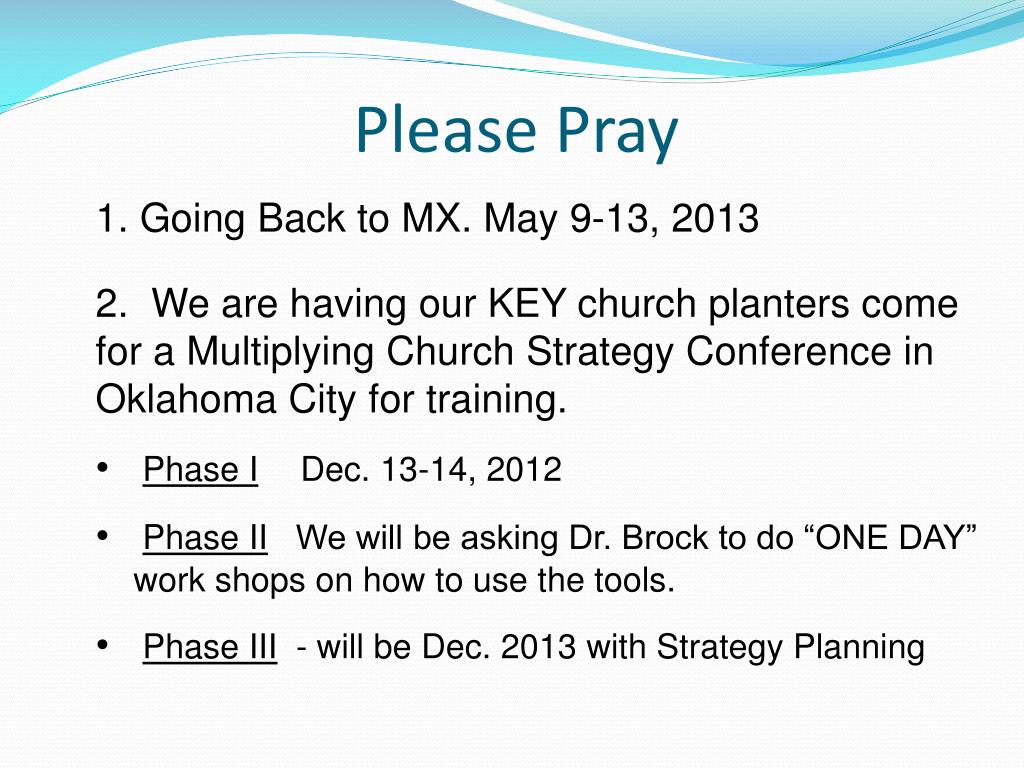 Please Pray

1. Going Back to MX. May 9-13, 2013

2. We are having our KEY church planters come for a Multiplying Church Strategy Conference in Oklahoma City for training.

• Phase I Dec. 13-14, 2012

• Phase II We will be asking Dr. Brock to do “ONE DAY” work shops on how to use the tools.

• Phase III - will be Dec. 2013 with Strategy Planning